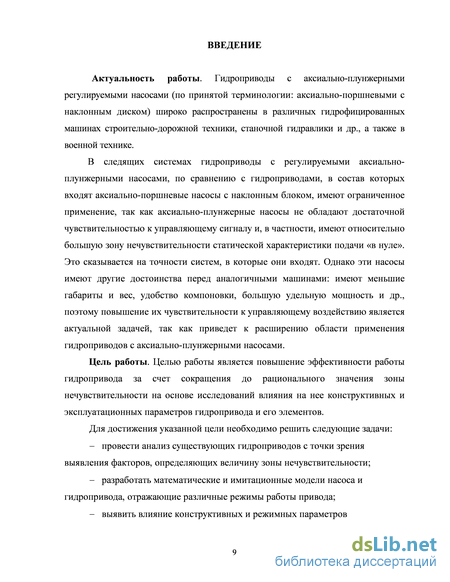 ВВЕДЕНИЕ

Актуальность работы. Гидроприводы с аксиально-плунжерными регулируемыми насосами (по принятой терминологии: аксиально-поршневыми с наклонным диском) широко распространены в различных гидрофицированных машинах строительно-дорожной техники, станочной гидравлики и др., а также в военной технике.

В следящих системах гидроприводы с регулируемыми аксиально-плунжерными насосами, по сравнению с гидроприводами, в состав которых входят аксиально-поршневые насосы с наклонным блоком, имеют ограниченное применение, так как аксиально-плунжерные насосы не обладают достаточной чувствительностью к управляющему сигналу и, в частности, имеют относительно большую зону нечувствительности статической характеристики подачи «в нуле». Это сказывается на точности систем, в которые они входят. Однако эти насосы имеют другие достоинства перед аналогичными машинами: имеют меньшие габариты и вес, удобство компоновки, большую удельную мощность и др., поэтому повышение их чувствительности к управляющему воздействию является актуальной задачей, так как приведет к расширению области применения гидроприводов с аксиально-плунжерными насосами.

Цель работы. Целью работы является повышение эффективности работы гидропривода за счет сокращения до рационального значения зоны нечувствительности на основе исследований влияния на нее конструктивных и эксплуатационных параметров гидропривода и его элементов.

Для достижения указанной цели необходимо решить следующие задачи:

– провести анализ существующих гидроприводов с точки зрения выявления факторов, определяющих величину зоны нечувствительности;

– разработать математические и имитационные модели насоса и гидропривода, отражающие различные режимы работы привода;

– выявить влияние конструктивных и режимных параметров

9

dsLib.net
библиотека диссертаций